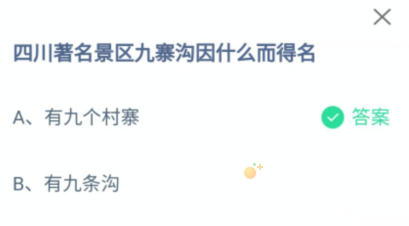 四川著名景区九寨沟因什么而得名

A、有九个村寨 答案

B、有九条沟